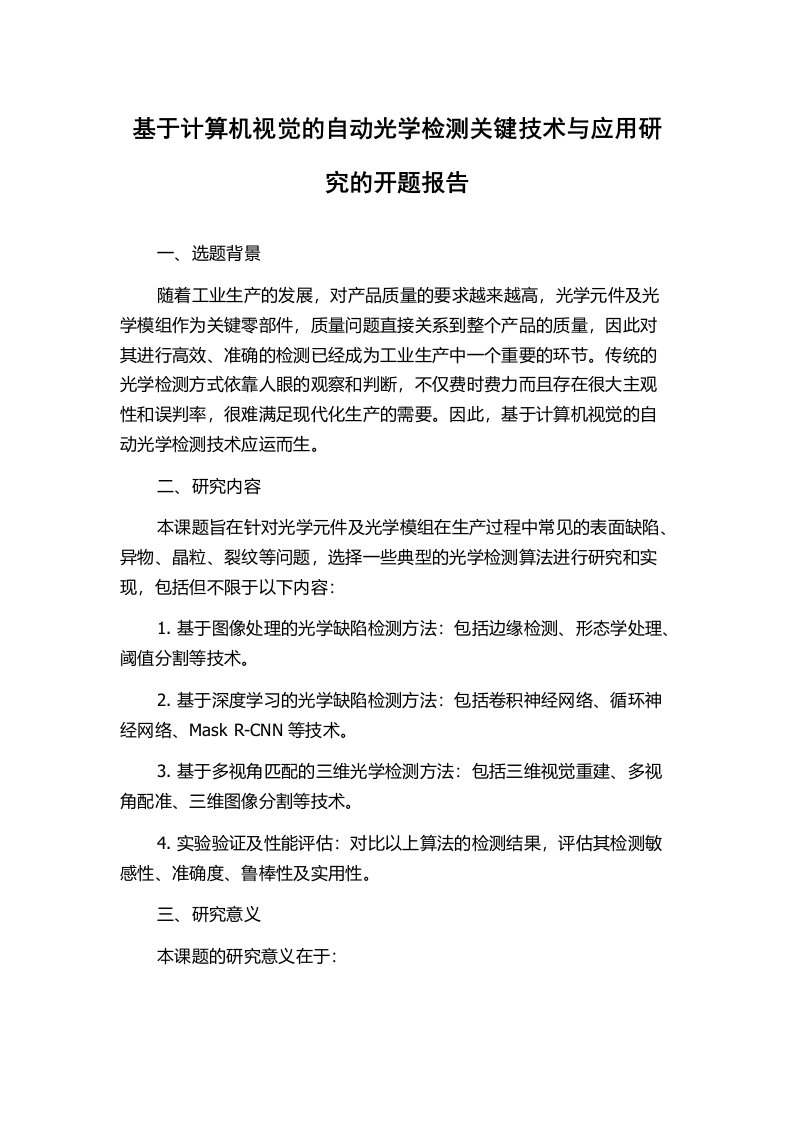 基于计算机视觉的自动光学检测关键技术与应用研究的开题报告

一、选题背景

随着工业生产的发展，对产品质量的要求越来越高，光学元件及光学模组作为关键零部件，质量问题直接关系到整个产品的质量，因此对其进行高效、准确的检测已经成为工业生产中一个重要的环节。传统的光学检测方式依靠人眼的观察和判断，不仅费时费力而且存在很大主观性和误判率，很难满足现代化生产的需要。因此，基于计算机视觉的自动光学检测技术应运而生。

二、研究内容

本课题旨在针对光学元件及光学模组在生产过程中常见的表面缺陷、异物、晶粒、裂纹等问题，选择一些典型的光学检测算法进行研究和实现，包括但不限于以下内容：

1. 基于图像处理的光学缺陷检测方法：包括边缘检测、形态学处理、阈值分割等技术。

2. 基于深度学习的光学缺陷检测方法：包括卷积神经网络、循环神经网络、Mask R-CNN 等技术。

3. 基于多视角匹配的三维光学检测方法：包括三维视觉重建、多视角配准、三维图像分割等技术。

4. 实验验证及性能评估：对比以上算法的检测结果，评估其检测敏感性、准确度、鲁棒性及实用性。

三、研究意义

本课题的研究意义在于：